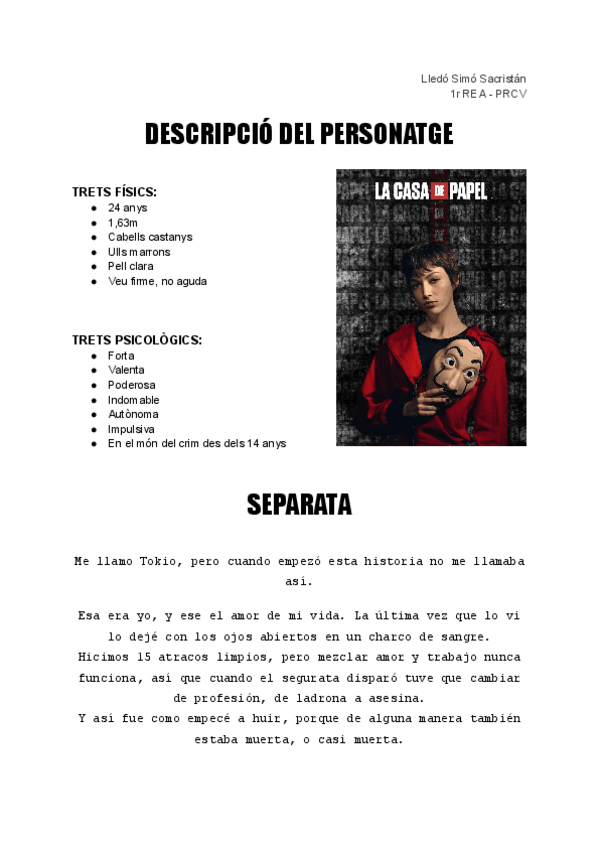 Lledó Simó Sacristán
1r REA - PRCV

DESCRIPCIÓ DEL PERSONATGE

TRETS FÍSICS:
- 24 anys
- 1,63m
- Cabells castanys
- Ulls marrons
- Pell clara
- Veu firme, no aguda

TRETS PSICOLÒGICS:
- Forta
- Valenta
- Poderosa
- Indomable
- Autònoma
- Impulsiva
- En el món del crim des dels 14 anys

LA CASA DE PAPEL

SEPARATA

Me llamo Tokio, pero cuando empezó esta historia no me llamaba así.

Esa era yo, y ese el amor de mi vida. La última vez que lo vi lo dejé con los ojos abiertos en un charco de sangre.
Hicimos 15 atracos limpios, pero mezclar amor y trabajo nunca funciona, así que cuando el segurata disparó tuve que cambiar de profesión, de ladrona a asesina.
Y así fue como empecé a huir, porque de alguna manera también estaba muerta, o casi muerta.